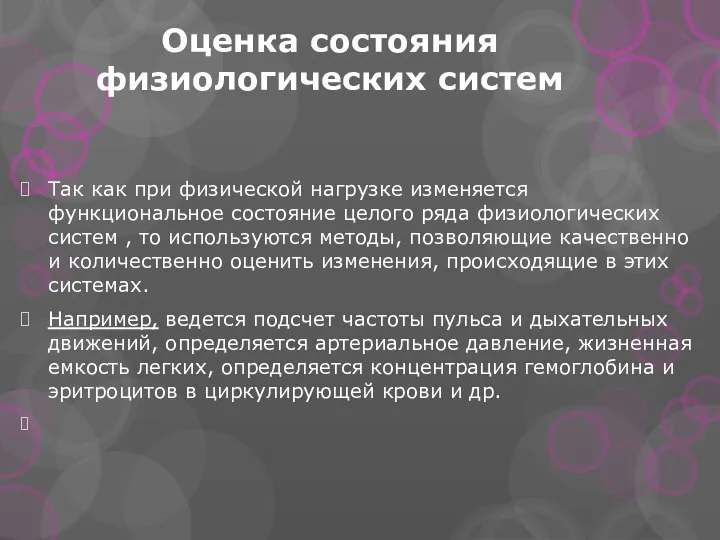 Оценка состояния физиологических систем

Так как при физической нагрузке изменяется функциональное состояние целого ряда физиологических систем , то используются методы, позволяющие качественно и количественно оценить изменения, происходящие в этих системах.

Например, ведется подсчет частоты пульса и дыхательных движений, определяется артериальное давление, жизненная емкость легких, определяется концентрация гемоглобина и эритроцитов в циркулирующей крови и др.